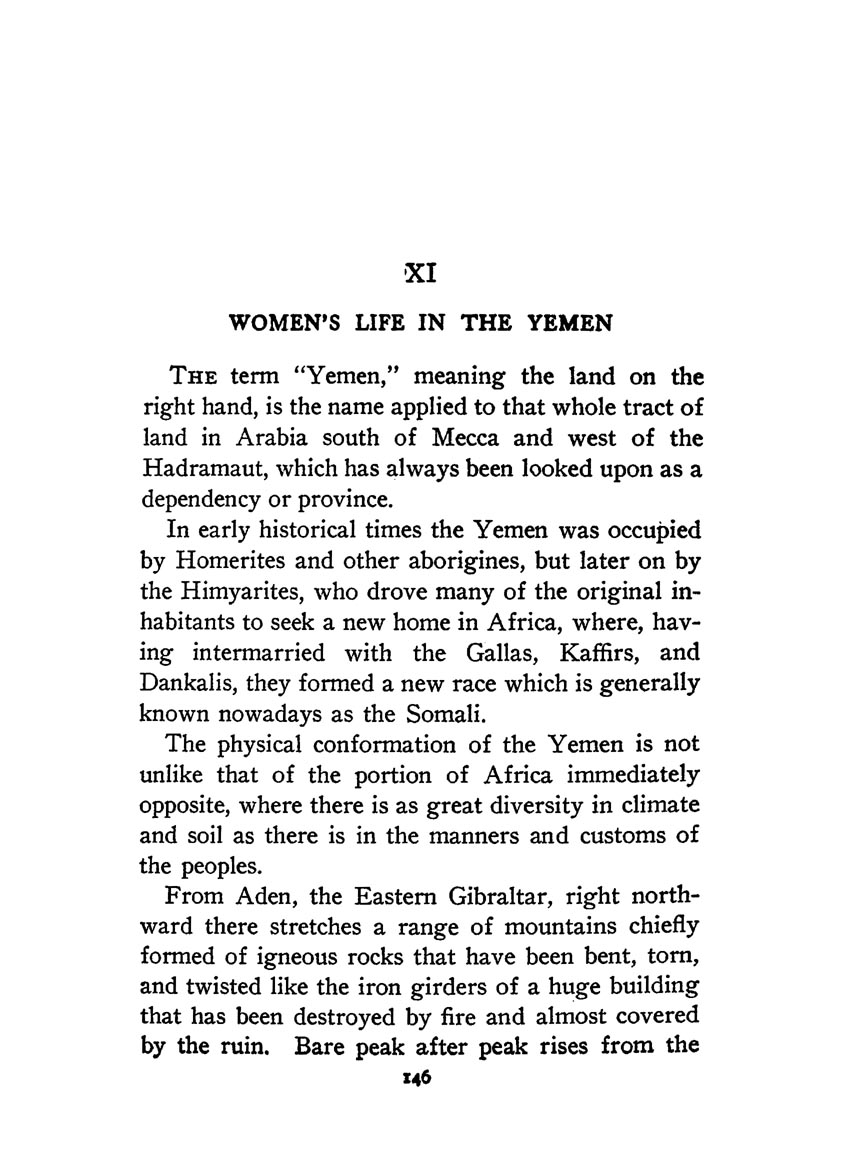 XI

WOMEN'S LIFE IN THE YEMEN

THE term "Yemen," meaning the land on the right hand, is the name applied to that whole tract of land in Arabia south of Mecca and west of the Hadramaut, which has always been looked upon as a dependency or province.

In early historical times the Yemen was occupied by Homerites and other aborigines, but later on by the Himyarites, who drove many of the original inhabitants to seek a new home in Africa, where, having intermarried with the Gallas, Kaffirs, and Dankalis, they formed a new race which is generally known nowadays as the Somali.

The physical conformation of the Yemen is not unlike that of the portion of Africa immediately opposite, where there is as great diversity in climate and soil as there is in the manners and customs of the peoples.

From Aden, the Eastern Gibraltar, right northward there stretches a range of mountains chiefly formed of igneous rocks that have been bent, torn, and twisted like the iron girders of a huge building that has been destroyed by fire and almost covered by the ruin. Bare peak after peak rises from the

146